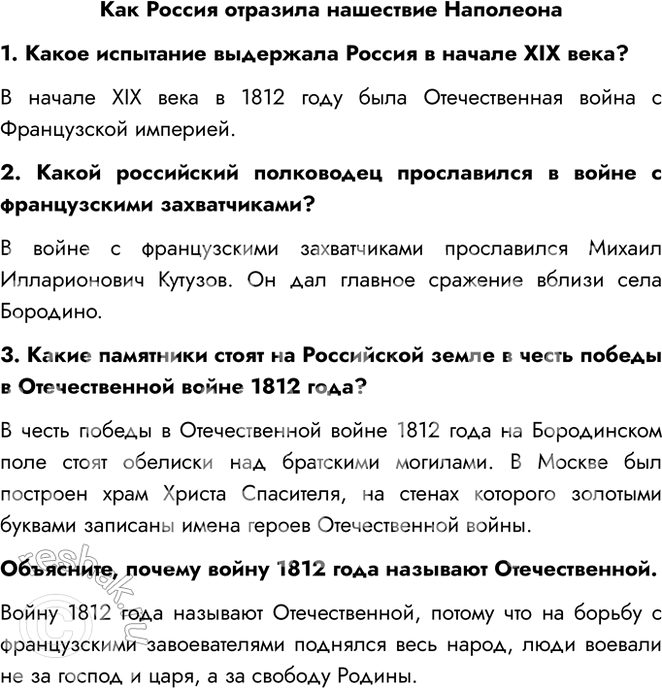 Как Россия отразила нашествие Наполеона

1. Какое испытание выдержала Россия в начале XIX века?

В начале XIX века в 1812 году была Отечественная война с Французской империей.

2. Какой российский полководец прославился в войне с французскими захватчиками?

В войне с французскими захватчиками прославился Михаил Илларионович Кутузов. Он дал главное сражение вблизи села Бородино.

3. Какие памятники стоят на Российской земле в честь победы в Отечественной войне 1812 года?

В честь победы в Отечественной войне 1812 года на Бородинском поле стоят обелиски над братскими могилами. В Москве был построен храм Христа Спасителя, на стенах которого золотыми буквами записаны имена героев Отечественной войны.

Объясните, почему войну 1812 года называют Отечественной.

Войну 1812 года называют Отечественной, потому что на борьбу с французскими завоевателями поднялся весь народ, люди воевали не за господ и царя, а за свободу Родины.

©reshak.ru